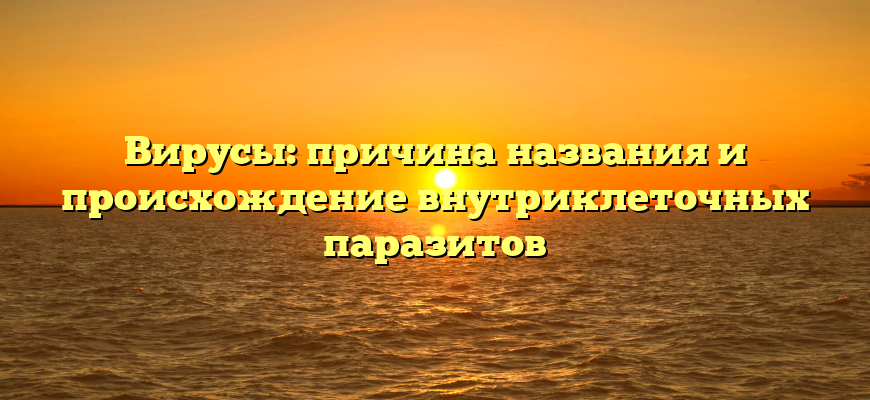 Вирусы: причина названия и происхождение внутриклеточных паразитов